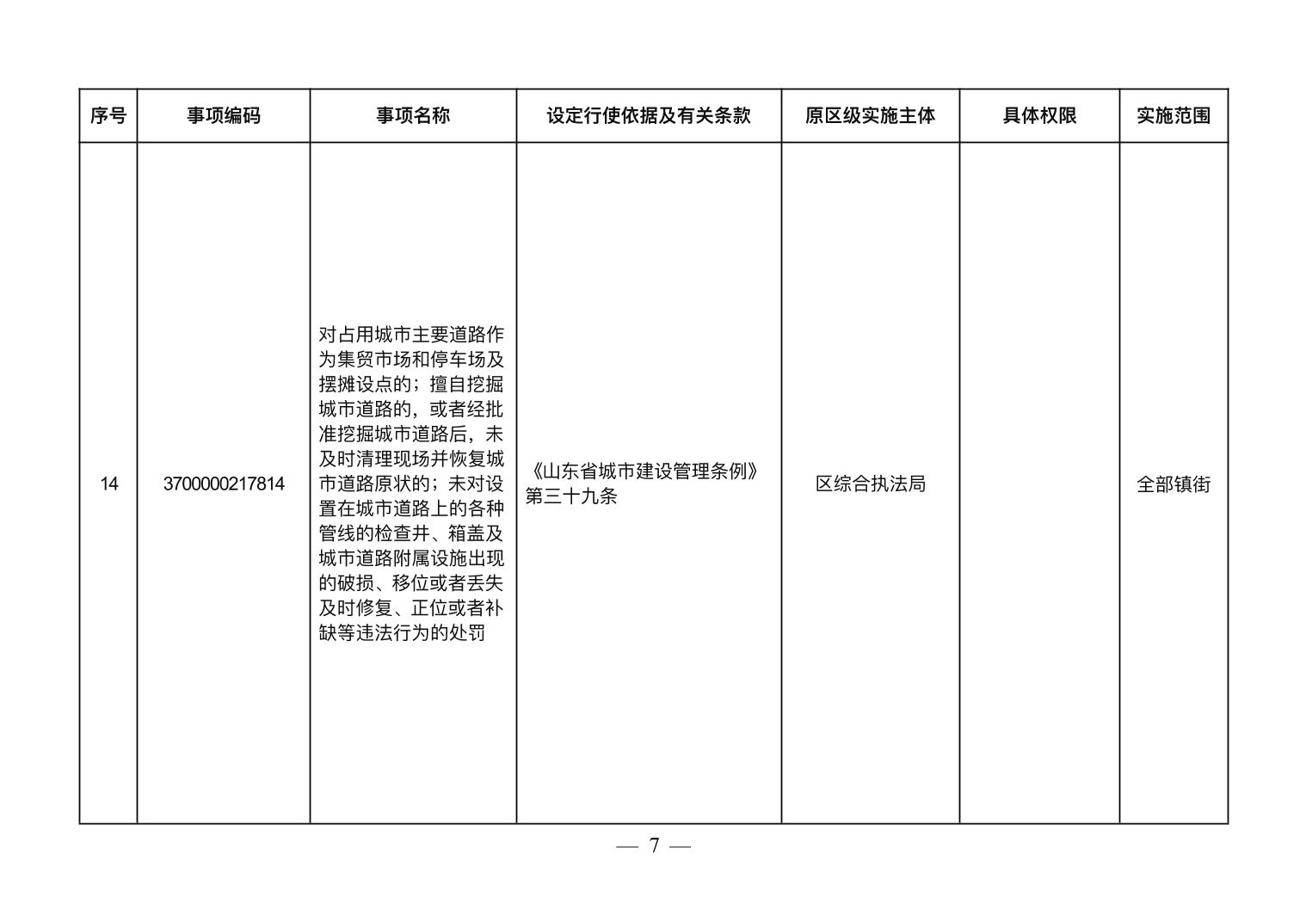 | 序号 | 事项编码 | 事项名称 | 设定行使依据及有关条款 | 原区级实施主体 | 具体权限 | 实施范围 |
|---|---|---|---|---|---|---|
| 14 | 3700000217814 | 对占用城市主要道路作为集贸市场和停车场及摆摊设点的；擅自挖掘城市道路的，或者经批准挖掘城市道路后，未及时清理现场并恢复城市道路原状的；未对设置在城市道路上的各种管线的检查井、箱盖及城市道路附属设施出现的破损、移位或者丢失及时修复、正位或者补缺等违法行为的处罚 | 《山东省城市建设管理条例》第三十九条 | 区综合执法局 |  | 全部镇街 |

— 7 —